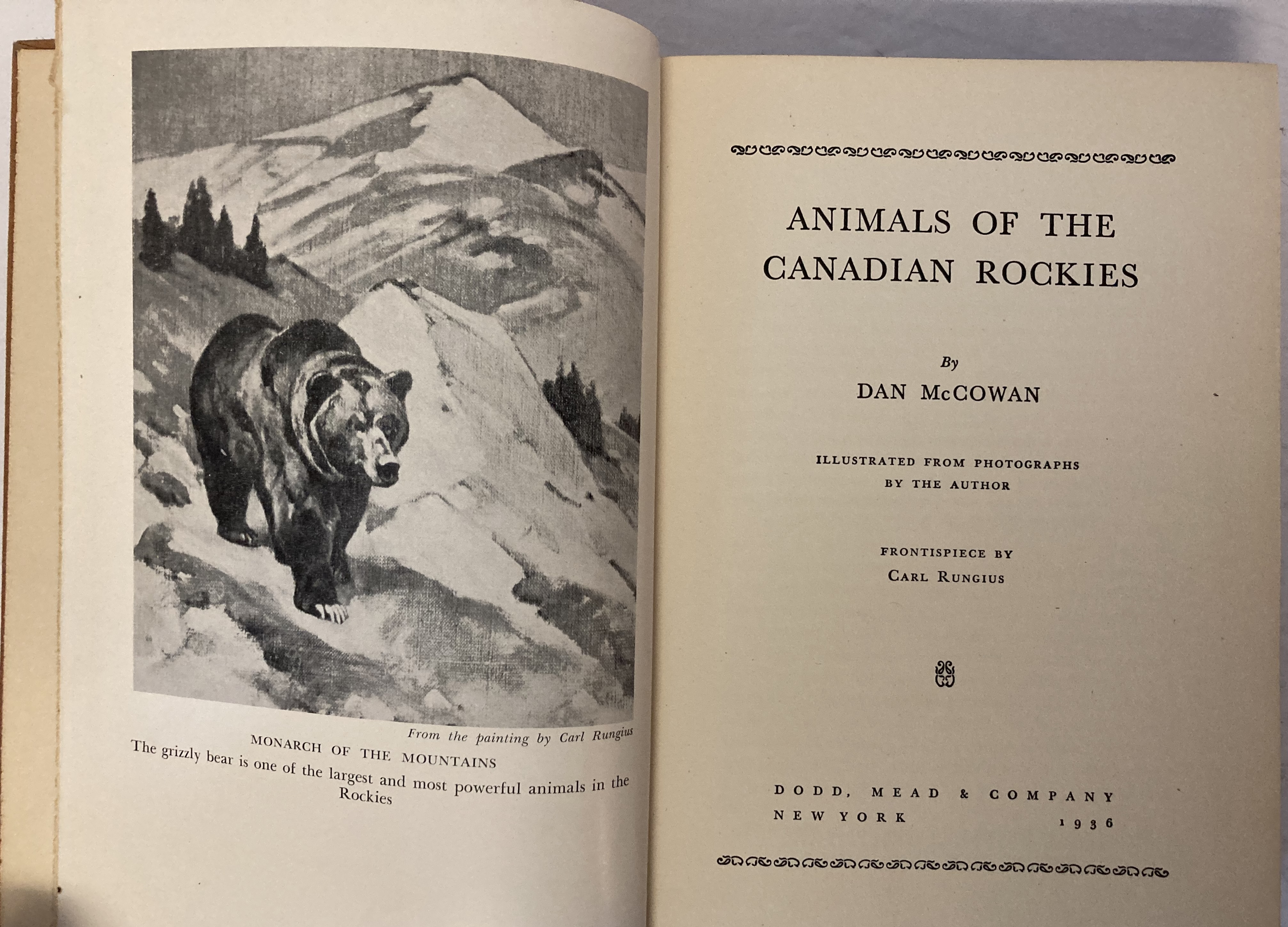 From the painting by Carl Rungius

MONARCH OF THE MOUNTAINS

The grizzly bear is one of the largest and most powerful animals in the Rockies

ANIMALS OF THE CANADIAN ROCKIES

By

DAN McCOWAN

ILLUSTRATED FROM PHOTOGRAPHS BY THE AUTHOR

FRONTISPIECE BY CARL RUNGIUS

DODD, MEAD & COMPANY
NEW YORK 1936